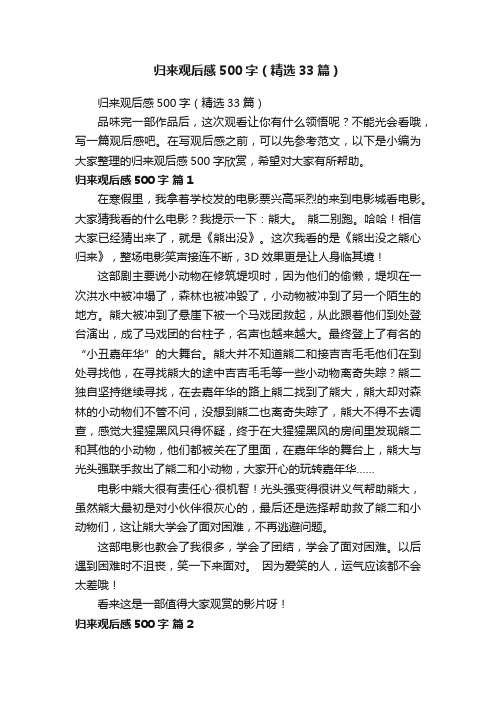 归来观后感500字（精选33篇）

归来观后感500字（精选33篇）

品味完一部作品后，这次观看让你有什么领悟呢？不能光会看哦，写一篇观后感吧。在写观后感之前，可以先参考范文，以下是小编为大家整理的归来观后感500字欣赏，希望对大家有所帮助。

归来观后感500字 篇1

在寒假里，我拿着学校发的电影票兴高采烈的来到电影城看电影。大家猜我看的什么电影？我提示一下：熊大。 熊二别跑。哈哈！相信大家已经猜出来了，就是《熊出没》。这次我看的是《熊出没之熊心归来》，整场电影笑声接连不断，3D效果更是让人身临其境！

这部剧主要说小动物在修筑堤坝时，因为他们的偷懒，堤坝在一次洪水中被冲塌了，森林也被冲毁了，小动物被冲到了另一个陌生的地方。熊大被冲到了悬崖下被一个马戏团救起，从此跟着他们到处登台演出，成了马戏团的台柱子，名声也越来越大。最终登上了有名的“小丑嘉年华”的大舞台。熊大并不知道熊二和接吉吉毛毛他们在到处寻找他，在寻找熊大的途中吉吉毛毛等一些小动物离奇失踪？熊二独自坚持继续寻找，在去嘉年华的路上熊二找到了熊大，熊大却对森林的小动物们不管不问，没想到熊二也离奇失踪了，熊大不得不去调查，感觉大猩猩黑风只得怀疑，终于在大猩猩黑风的房间里发现熊二和其他的小动物，他们都被关在了里面，在嘉年华的舞台上，熊大与光头强联手救出了熊二和小动物，大家开心的玩转嘉年华……

电影中熊大很有责任心·很机智！光头强变得很讲义气帮助熊大，虽然熊大最初是对小伙伴很灰心的，最后还是选择帮助救了熊二和小动物们，这让熊大学会了面对困难，不再逃避问题。

这部电影也教会了我很多，学会了团结，学会了面对困难。以后遇到困难时不沮丧，笑一下来面对。 因为爱笑的人，运气应该都不会太差哦！

看来这是一部值得大家观赏的影片呀！

归来观后感500字 篇2